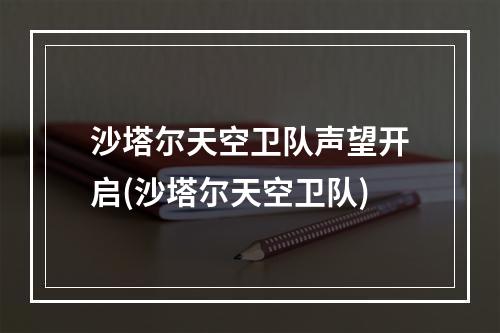 沙塔尔天空卫队声望开启(沙塔尔天空卫队)